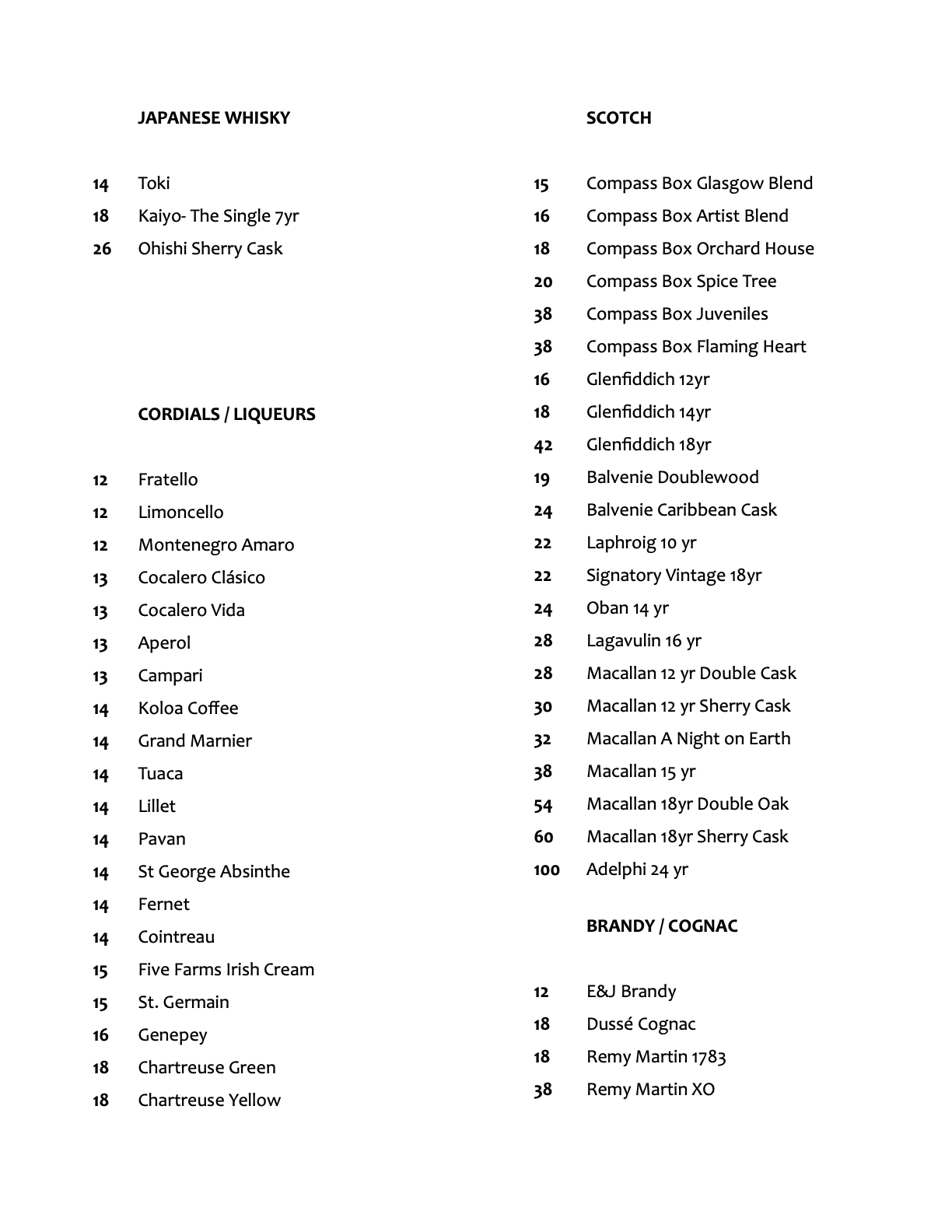 JAPANESE WHISKY

14 Toki
18 Kaiyo- The Single 7yr
26 Ohishi Sherry Cask

CORDIALS / LIQUEURS

12 Fratello
12 Limoncello
12 Montenegro Amaro
13 Cocalero Clásico
13 Cocalero Vida
13 Aperol
13 Campari
14 Koloa Coffee
14 Grand Marnier
14 Tuaca
14 Lillet
14 Pavan
14 St George Absinthe
14 Fernet
14 Cointreau
15 Five Farms Irish Cream
15 St. Germain
16 Genepey
18 Chartreuse Green
18 Chartreuse Yellow

SCOTCH

15 Compass Box Glasgow Blend
16 Compass Box Artist Blend
18 Compass Box Orchard House
20 Compass Box Spice Tree
38 Compass Box Juveniles
38 Compass Box Flaming Heart
16 Glenfiddich 12yr
18 Glenfiddich 14yr
42 Glenfiddich 18yr
19 Balvenie Doublewood
24 Balvenie Caribbean Cask
22 Laphroig 10 yr
22 Signatory Vintage 18yr
24 Oban 14 yr
28 Lagavulin 16 yr
28 Macallan 12 yr Double Cask
30 Macallan 12 yr Sherry Cask
32 Macallan A Night on Earth
38 Macallan 15 yr
54 Macallan 18yr Double Oak
60 Macallan 18yr Sherry Cask
100 Adelphi 24 yr

BRANDY / COGNAC

12 E&J Brandy
18 Dussé Cognac
18 Remy Martin 1783
38 Remy Martin XO